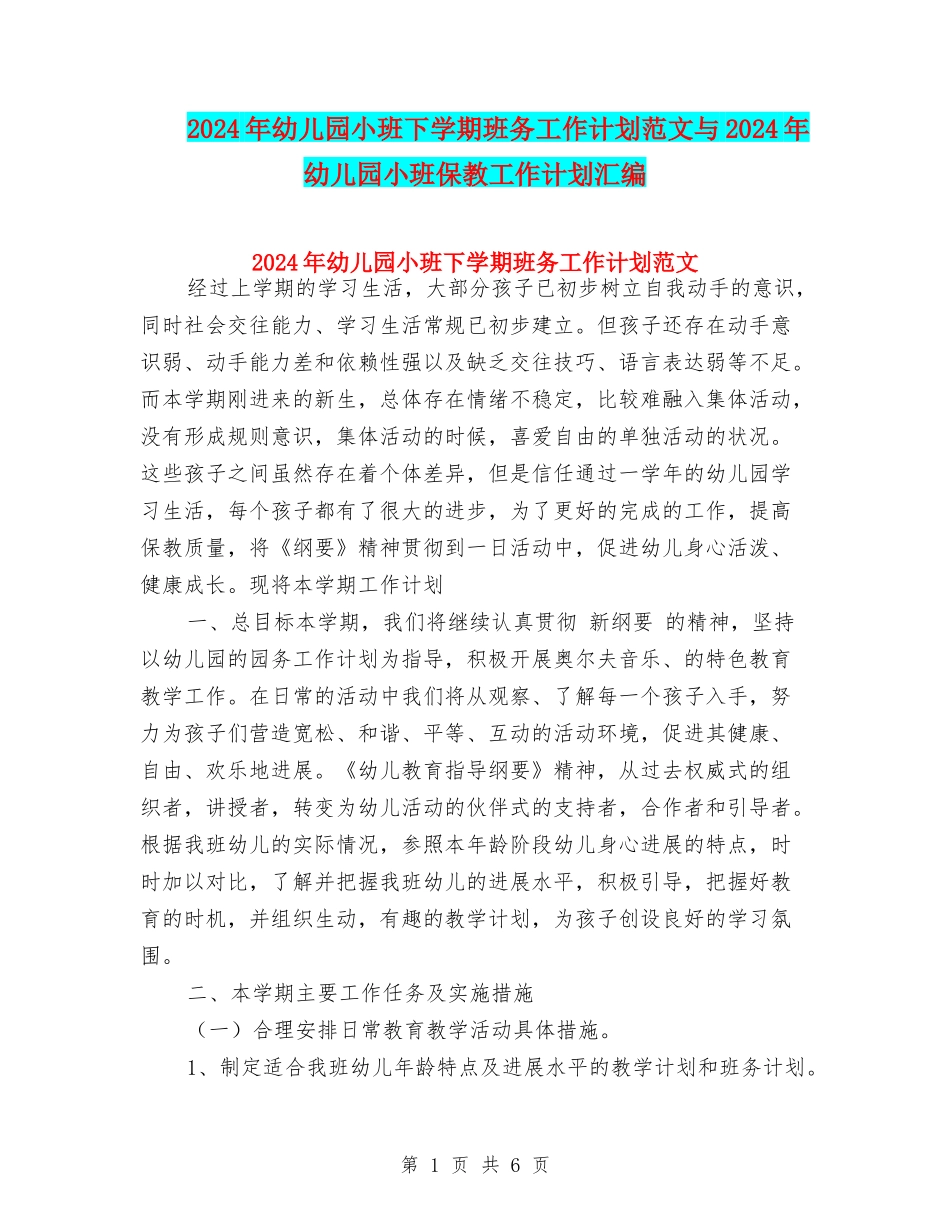 2024年幼儿园小班下学期班务工作计划范文与2024年幼儿园小班保教工作计划汇编

2024年幼儿园小班下学期班务工作计划范文

经过上学期的学习生活，大部分孩子已初步树立自我动手的意识，同时社会交往能力、学习生活常规已初步建立。但孩子还存在动手意识弱、动手能力差和依赖性强以及缺乏交往技巧、语言表达弱等不足。而本学期刚进来的新生，总体存在情绪不稳定，比较难融入集体活动，没有形成规则意识，集体活动的时候，喜爱自由的单独活动的状况。这些孩子之间虽然存在着个体差异，但是信任通过一学年的幼儿园学习生活，每个孩子都有了很大的进步，为了更好的完成的工作，提高保教质量，将《纲要》精神贯彻到一日活动中，促进幼儿身心活泼、健康成长。现将本学期工作计划

一、总目标本学期，我们将继续认真贯彻 新纲要 的精神，坚持以幼儿园的园务工作计划为指导，积极开展奥尔夫音乐、的特色教育教学工作。在日常的活动中我们将从观察、了解每一个孩子入手，努力为孩子们营造宽松、和谐、平等、互动的活动环境，促进其健康、自由、欢乐地进展。《幼儿教育指导纲要》精神，从过去权威式的组织者，讲授者，转变为幼儿活动的伙伴式的支持者，合作者和引导者。根据我班幼儿的实际情况，参照本年龄阶段幼儿身心进展的特点，时时加以对比，了解并把握我班幼儿的进展水平，积极引导，把握好教育的时机，并组织生动，有趣的教学计划，为孩子创设良好的学习氛围。

二、本学期主要工作任务及实施措施

（一）合理安排日常教育教学活动具体措施。

1、制定适合我班幼儿年龄特点及进展水平的教学计划和班务计划。

第 1 页 共 6 页